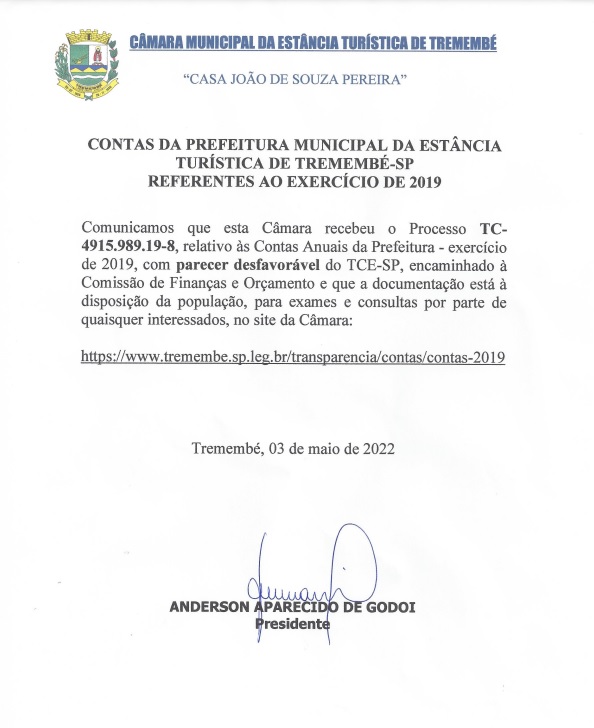 CÂMARA MUNICIPAL DA ESTÂNCIA TURÍSTICA DE TREMEMBÉ

"CASA JOÃO DE SOUZA PEREIRA"

CONTAS DA PREFEITURA MUNICIPAL DA ESTÂNCIA TURÍSTICA DE TREMEMBÉ-SP
REFERENTES AO EXERCÍCIO DE 2019

Comunicamos que esta Câmara recebeu o Processo TC-4915.989.19-8, relativo às Contas Anuais da Prefeitura - exercício de 2019, com parecer desfavorável do TCE-SP, encaminhado à Comissão de Finanças e Orçamento e que a documentação está à disposição da população, para exames e consultas por parte de quaisquer interessados, no site da Câmara:

https://www.tremembe.sp.leg.br/transparencia/contas/contas-2019

Tremembé, 03 de maio de 2022

ANDERSON APARECIDO DE GODOI
Presidente